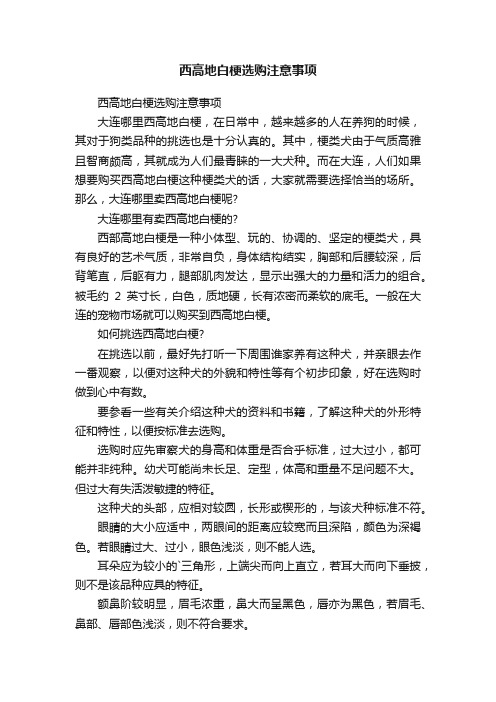 西高地白梗选购注意事项

西高地白梗选购注意事项

大连哪里西高地白梗，在日常中，越来越多的人在养狗的时候，其对于狗类品种的挑选也是十分认真的。其中，梗类犬由于气质高雅且智商颇高，其就成为人们最青睐的一大犬种。而在大连，人们如果想要购买西高地白梗这种梗类犬的话，大家就需要选择恰当的场所。那么，大连哪里卖西高地白梗呢?

大连哪里有卖西高地白梗的?

西部高地白梗是一种小体型、玩的、协调的、坚定的梗类犬，具有良好的艺术气质，非常自负，身体结构结实，胸部和后腰较深，后背笔直，后躯有力，腿部肌肉发达，显示出强大的力量和活力的组合。被毛约 2 英寸长，白色，质地硬，长有浓密而柔软的底毛。一般在大连的宠物市场就可以购买到西高地白梗。

如何挑选西高地白梗?

在挑选以前，最好先打听一下周围谁家养有这种犬，并亲眼去作一番观察，以便对这种犬的外貌和特性等有个初步印象，好在选购时做到心中有数。

要参看一些有关介绍这种犬的资料和书籍，了解这种犬的外形特征和特性，以便按标准去选购。

选购时应先审察犬的身高和体重是否合乎标准，过大过小，都可能并非纯种。幼犬可能尚未长足、定型，体高和重量不足问题不大。但过大有失活泼敏捷的特征。

这种犬的头部，应相对较圆，长形或楔形的，与该犬种标准不符。

眼睛的大小应适中，两眼间的距离应较宽而且深陷，颜色为深褐色。若眼睛过大、过小，眼色浅淡，则不能人选。

耳朵应为较小的`三角形，上端尖而向上直立，若耳大而向下垂披，则不是该品种应具的特征。

额鼻阶较明显，眉毛浓重，鼻大而呈黑色，唇亦为黑色，若眉毛、鼻部、唇部色浅淡，则不符合要求。